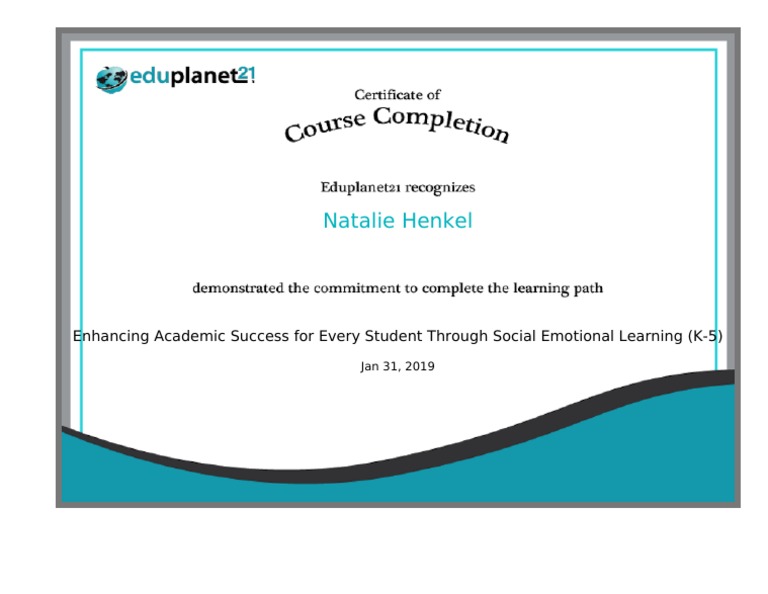 eduplanet21

Certificate of

Course Completion

Eduplanet21 recognizes

Natalie Henkel

demonstrated the commitment to complete the learning path

Enhancing Academic Success for Every Student Through Social Emotional Learning (K-5)

Jan 31, 2019